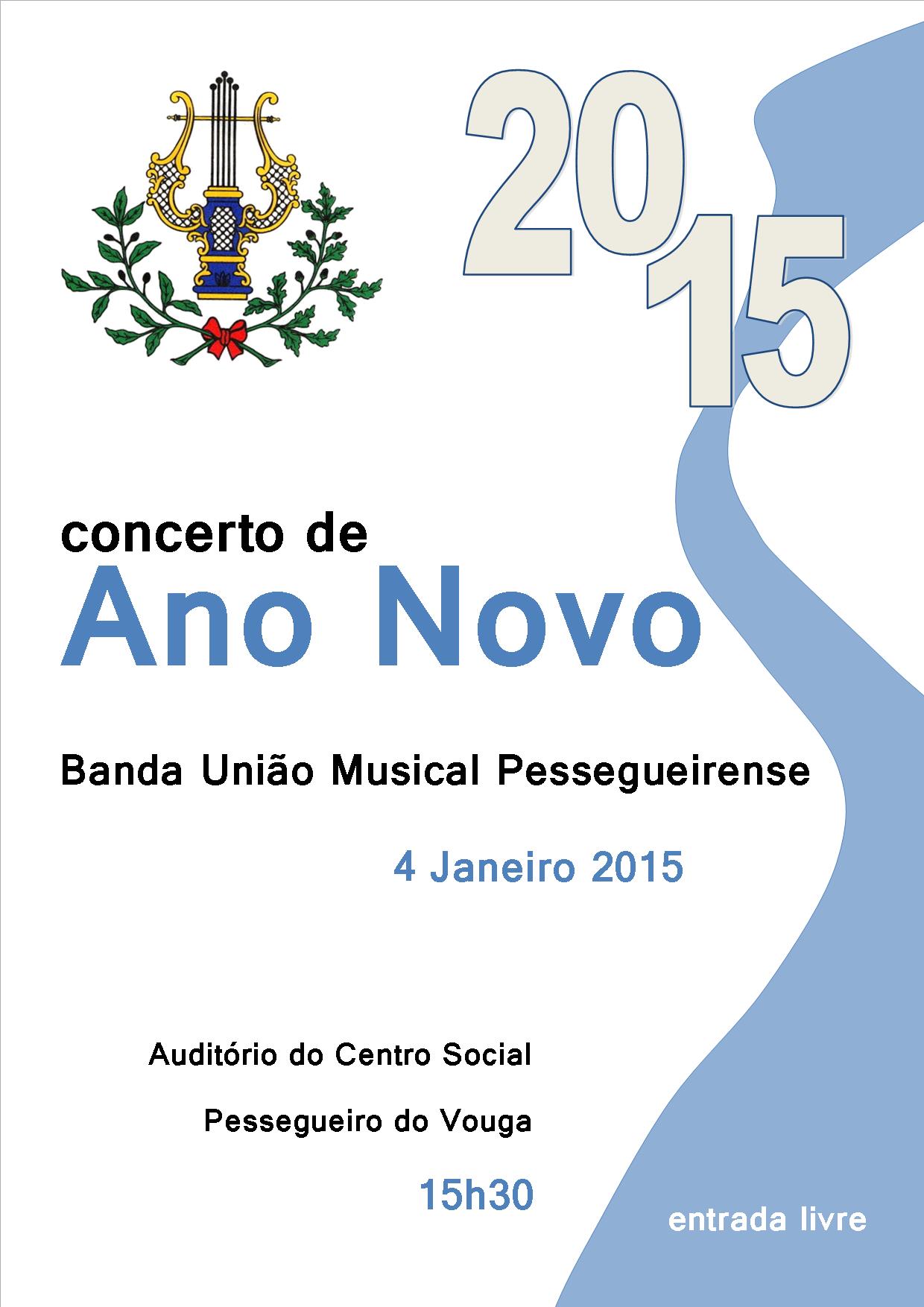 2015

concerto de
Ano Novo

Banda União Musical Pessegueirense

4 Janeiro 2015

Auditório do Centro Social

Pessegueiro do Vouga

15h30

entrada livre